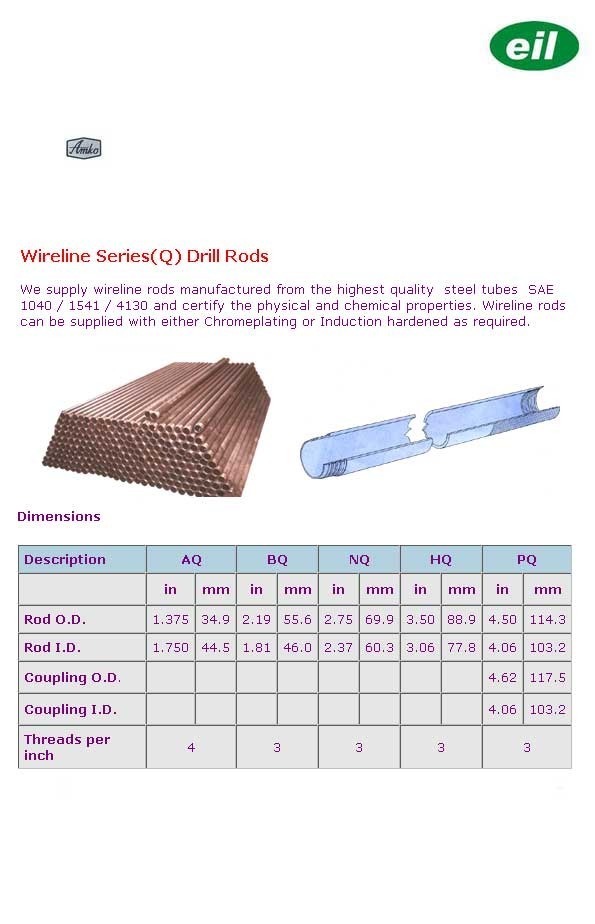 eil

Amko

Wireline Series(Q) Drill Rods

We supply wireline rods manufactured from the highest quality steel tubes SAE 1040 / 1541 / 4130 and certify the physical and chemical properties. Wireline rods can be supplied with either Chromeplating or Induction hardened as required.

Dimensions

| Description | AQ | | BQ | | NQ | | HQ | | PQ | |
|---|---|---|---|---|---|---|---|---|---|---|
| | in | mm | in | mm | in | mm | in | mm | in | mm |
| Rod O.D. | 1.375 | 34.9 | 2.19 | 55.6 | 2.75 | 69.9 | 3.50 | 88.9 | 4.50 | 114.3 |
| Rod I.D. | 1.750 | 44.5 | 1.81 | 46.0 | 2.37 | 60.3 | 3.06 | 77.8 | 4.06 | 103.2 |
| Coupling O.D. | | | | | | | | | 4.62 | 117.5 |
| Coupling I.D. | | | | | | | | | 4.06 | 103.2 |
| Threads per inch | 4 | | 3 | | 3 | | 3 | | 3 | |